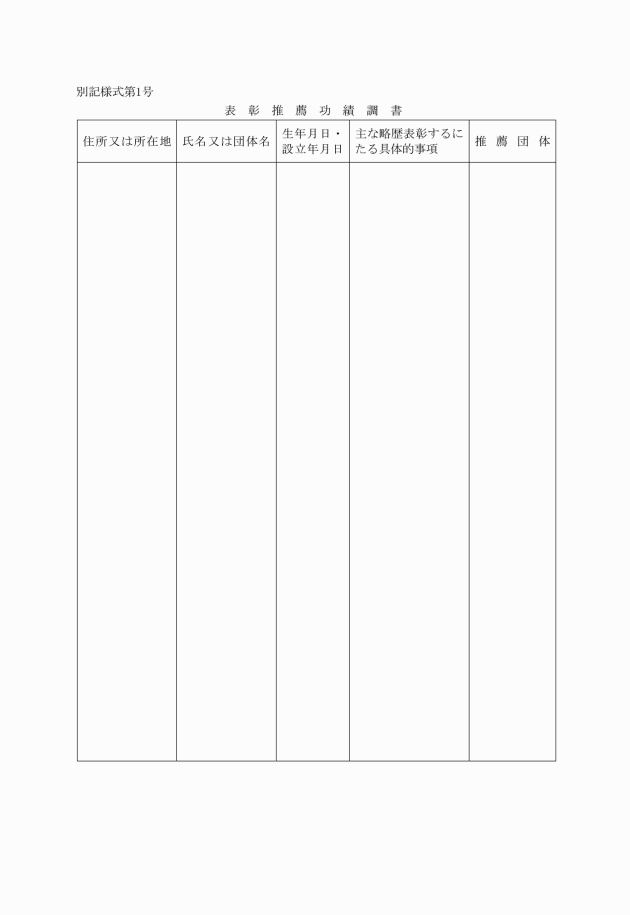 別記様式第1号

表 彰 推 薦 功 績 調 書

| 住所又は所在地 | 氏名又は団体名 | 生年月日・設立年月日 | 主な略歴表彰するにたる具体的事項 | 推 薦 団 体 |
|---|---|---|---|---|
| | | | | |